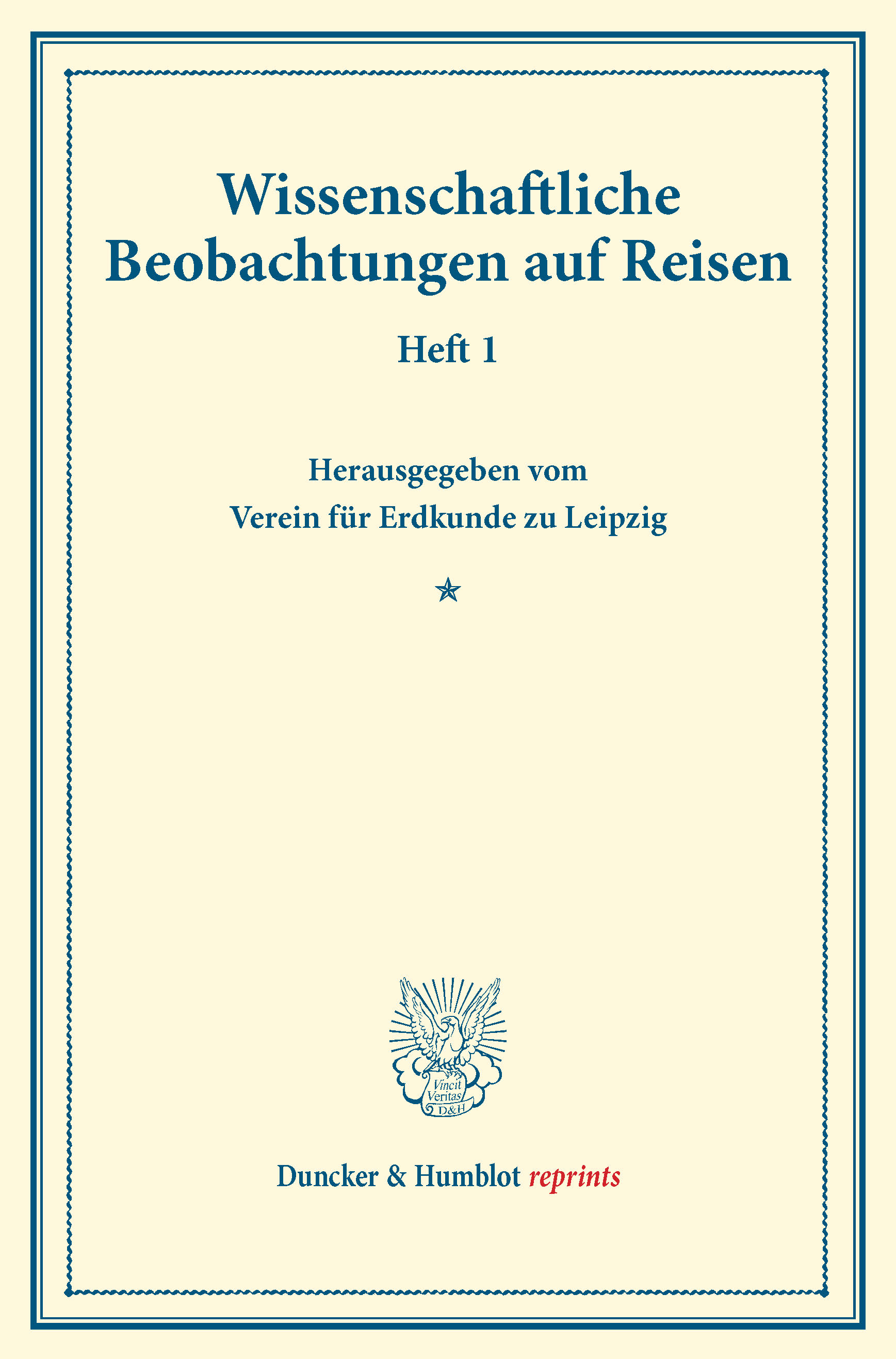 Wissenschaftliche Beobachtungen auf Reisen

Heft 1

Herausgegeben vom
Verein für Erdkunde zu Leipzig

Vincit Veritas D&H

Duncker & Humblot reprints